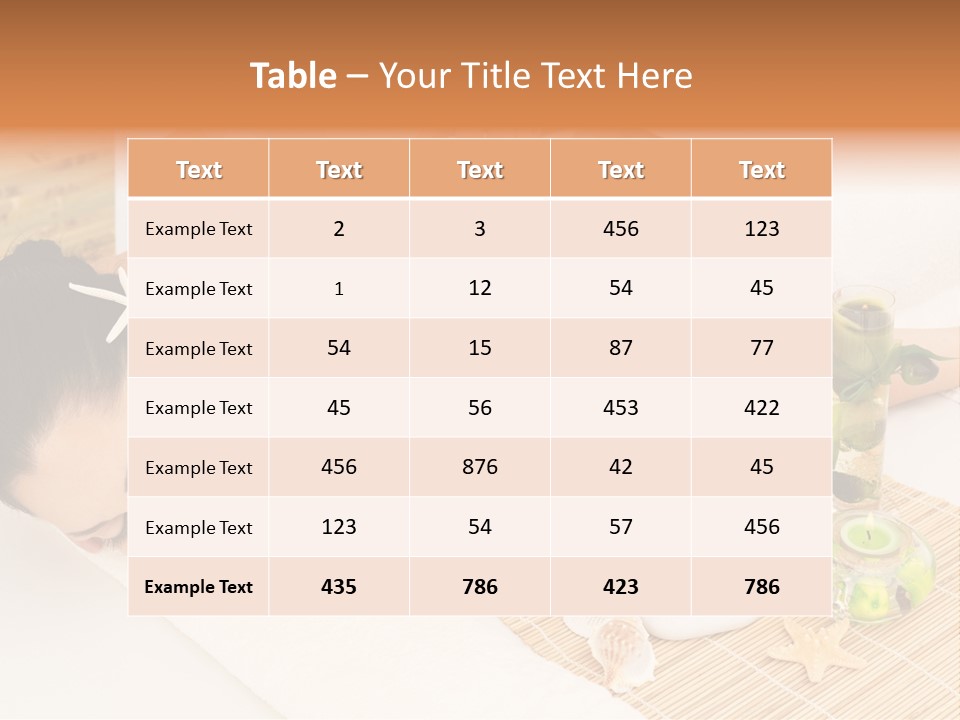 Table – Your Title Text Here

| Text | Text | Text | Text | Text |
|---|---|---|---|---|
| Example Text | 2 | 3 | 456 | 123 |
| Example Text | 1 | 12 | 54 | 45 |
| Example Text | 54 | 15 | 87 | 77 |
| Example Text | 45 | 56 | 453 | 422 |
| Example Text | 456 | 876 | 42 | 45 |
| Example Text | 123 | 54 | 57 | 456 |
| Example Text | 435 | 786 | 423 | 786 |